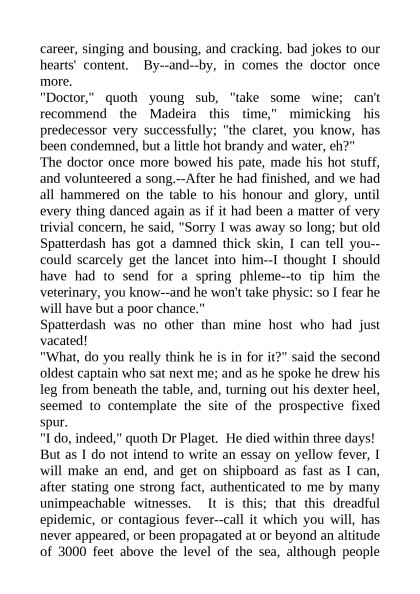 career, singing and bousing, and cracking. bad jokes to our hearts' content. By--and--by, in comes the doctor once more.
"Doctor," quoth young sub, "take some wine; can't recommend the Madeira this time," mimicking his predecessor very successfully; "the claret, you know, has been condemned, but a little hot brandy and water, eh?"
The doctor once more bowed his pate, made his hot stuff, and volunteered a song.--After he had finished, and we had all hammered on the table to his honour and glory, until every thing danced again as if it had been a matter of very trivial concern, he said, "Sorry I was away so long; but old Spatterdash has got a damned thick skin, I can tell you--could scarcely get the lancet into him--I thought I should have had to send for a spring phleme--to tip him the veterinary, you know--and he won't take physic: so I fear he will have but a poor chance."
Spatterdash was no other than mine host who had just vacated!
"What, do you really think he is in for it?" said the second oldest captain who sat next me; and as he spoke he drew his leg from beneath the table, and, turning out his dexter heel, seemed to contemplate the site of the prospective fixed spur.
"I do, indeed," quoth Dr Plaget. He died within three days!
But as I do not intend to write an essay on yellow fever, I will make an end, and get on shipboard as fast as I can, after stating one strong fact, authenticated to me by many unimpeachable witnesses. It is this; that this dreadful epidemic, or contagious fever--call it which you will, has never appeared, or been propagated at or beyond an altitude of 3000 feet above the level of the sea, although people